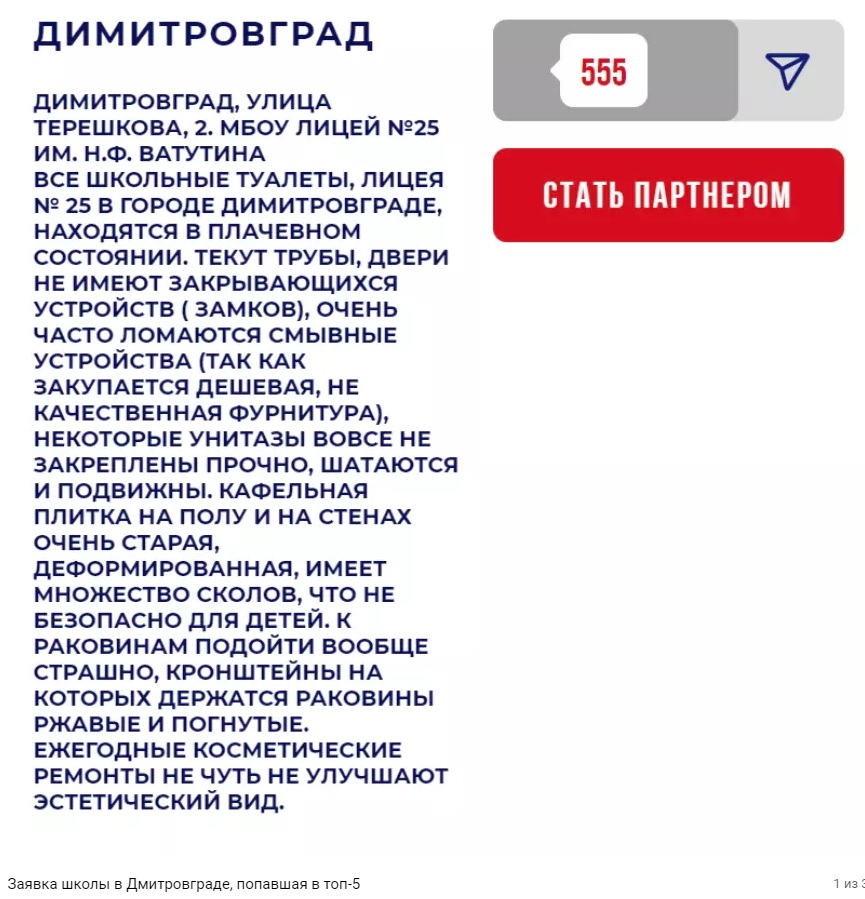 ДИМИТРОВГРАД

ДИМИТРОВГРАД, УЛИЦА ТЕРЕШКОВА, 2. МБОУ ЛИЦЕЙ №25 ИМ. Н.Ф. ВАТУТИНА
ВСЕ ШКОЛЬНЫЕ ТУАЛЕТЫ, ЛИЦЕЯ № 25 В ГОРОДЕ ДИМИТРОВГРАДЕ, НАХОДЯТСЯ В ПЛАЧЕВНОМ СОСТОЯНИИ. ТЕКУТ ТРУБЫ, ДВЕРИ НЕ ИМЕЮТ ЗАКРЫВАЮЩИХСЯ УСТРОЙСТВ ( ЗАМКОВ), ОЧЕНЬ ЧАСТО ЛОМАЮТСЯ СМЫВНЫЕ УСТРОЙСТВА (ТАК КАК ЗАКУПАЕТСЯ ДЕШЕВАЯ, НЕ КАЧЕСТВЕННАЯ ФУРНИТУРА), НЕКОТОРЫЕ УНИТАЗЫ ВОВСЕ НЕ ЗАКРЕПЛЕНЫ ПРОЧНО, ШАТАЮТСЯ И ПОДВИЖНЫ. КАФЕЛЬНАЯ ПЛИТКА НА ПОЛУ И НА СТЕНАХ ОЧЕНЬ СТАРАЯ, ДЕФОРМИРОВАННАЯ, ИМЕЕТ МНОЖЕСТВО СКОЛОВ, ЧТО НЕ БЕЗОПАСНО ДЛЯ ДЕТЕЙ. К РАКОВИНАМ ПОДОЙТИ ВООБЩЕ СТРАШНО, КРОНШТЕЙНЫ НА КОТОРЫХ ДЕРЖАТСЯ РАКОВИНЫ РЖАВЫЕ И ПОГНУТЫЕ. ЕЖЕГОДНЫЕ КОСМЕТИЧЕСКИЕ РЕМОНТЫ НЕ ЧУТЬ НЕ УЛУЧШАЮТ ЭСТЕТИЧЕСКИЙ ВИД.

555

СТАТЬ ПАРТНЕРОМ

Заявка школы в Дмитровграде, попавшая в топ-5

1 из 3